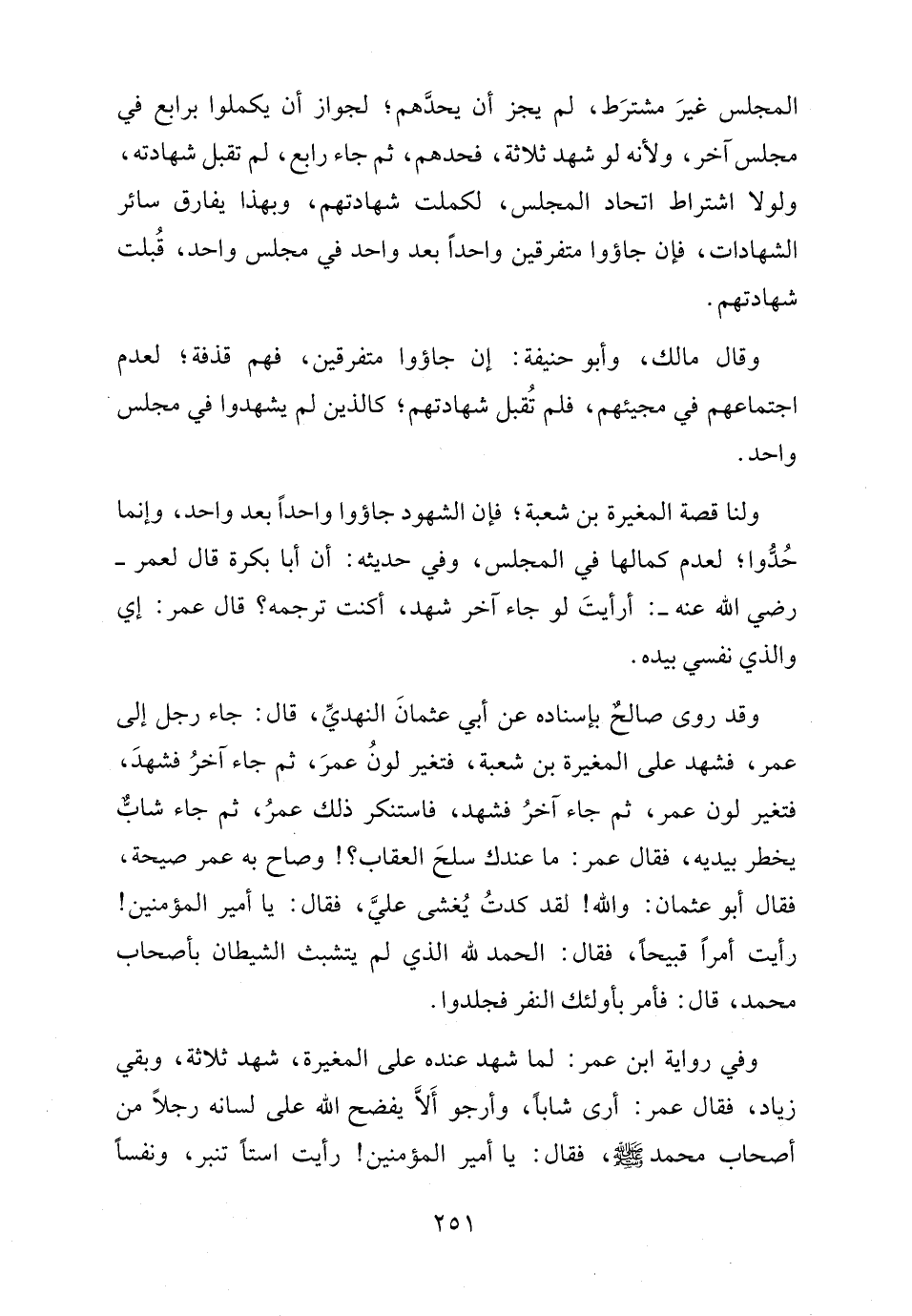 المجلس غيرَ مشترَط، لم يجز أن يحدَّهم؛ لجواز أن يكملوا برابع في مجلس آخر، ولأنه لو شهد ثلاثة، فحدهم، ثم جاء رابع، لم تقبل شهادته، ولولا اشتراط اتحاد المجلس، لكملت شهادتهم، وبهذا يفارق سائر الشهادات، فإن جاؤوا متفرقين واحداً بعد واحد في مجلس واحد، قُبلت شهادتهم.

وقال مالك، وأبو حنيفة: إن جاؤوا متفرقين، فهم قذفة؛ لعدم اجتماعهم في مجيئهم، فلم تُقبل شهادتهم؛ كالذين لم يشهدوا في مجلس واحد.

ولنا قصة المغيرة بن شعبة؛ فإن الشهود جاؤوا واحداً بعد واحد، وإنما حُدُّوا؛ لعدم كمالها في المجلس، وفي حديثه: أن أبا بكرة قال لعمر ـ رضي الله عنه ـ: أرأيتَ لو جاء آخر شهد، أكنت ترجمه؟ قال عمر: إي والذي نفسي بيده.

وقد روى صالحٌ بإسناده عن أبي عثمانَ النهديِّ، قال: جاء رجل إلى عمر، فشهد على المغيرة بن شعبة، فتغير لونُ عمرَ، ثم جاء آخرُ فشهدَ، فتغير لون عمر، ثم جاء آخرُ فشهد، فاستنكر ذلك عمرُ، ثم جاء شابٌّ يخطر بيديه، فقال عمر: ما عندك سلحَ العقاب؟! وصاح به عمر صيحة، فقال أبو عثمان: والله! لقد كدتُ يُغشى عليَّ، فقال: يا أمير المؤمنين! رأيت أمراً قبيحاً، فقال: الحمد لله الذي لم يتشبث الشيطان بأصحاب محمد، قال: فأمر بأولئك النفر فجلدوا.

وفي رواية ابن عمر: لما شهد عنده على المغيرة، شهد ثلاثة، وبقي زياد، فقال عمر: أرى شاباً، وأرجو ألاَّ يفضح الله على لسانه رجلاً من أصحاب محمد ﷺ، فقال: يا أمير المؤمنين! رأيت استاً تنبر، ونفساً

٢٥١